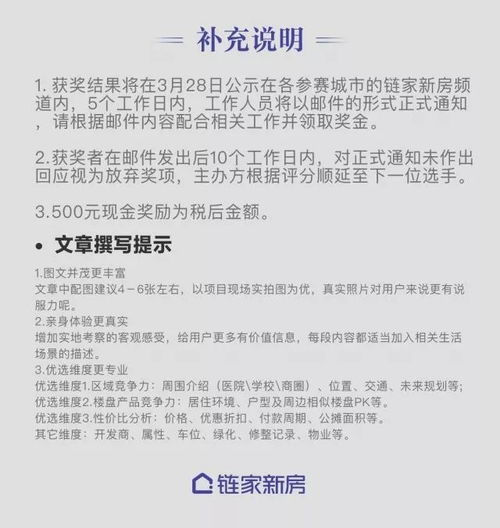 补充说明

1. 获奖结果将在3月28日公示在各参赛城市的链家新房频道内，5个工作日内，工作人员将以邮件的形式正式通知，请根据邮件内容配合相关工作并领取奖金。

2.获奖者在邮件发出后10个工作日内，对正式通知未作出回应视为放弃奖项，主办方根据评分顺延至下一位选手。

3.500元现金奖励为税后金额。

• 文章撰写提示

1.图文并茂更丰富
文章中配图建议4－6张左右，以项目现场实拍图为优，真实照片对用户来说更有说服力呢。
2.亲身体验更真实
增加实地考察的客观感受，给用户更多有价值信息，每段内容都适当加入相关生活场景的描述。
3.优选维度更专业
优选维度1.区域竞争力：周围介绍（医院\学校\商圈）、位置、交通、未来规划等；
优选维度2.楼盘产品竞争力：居住环境、户型及周边相似楼盘PK等。
优选维度3.性价比分析：价格、优惠折扣、付款周期、公摊面积等。
其它维度：开发商、属性、车位、绿化、修整记录、物业等。

链家新房